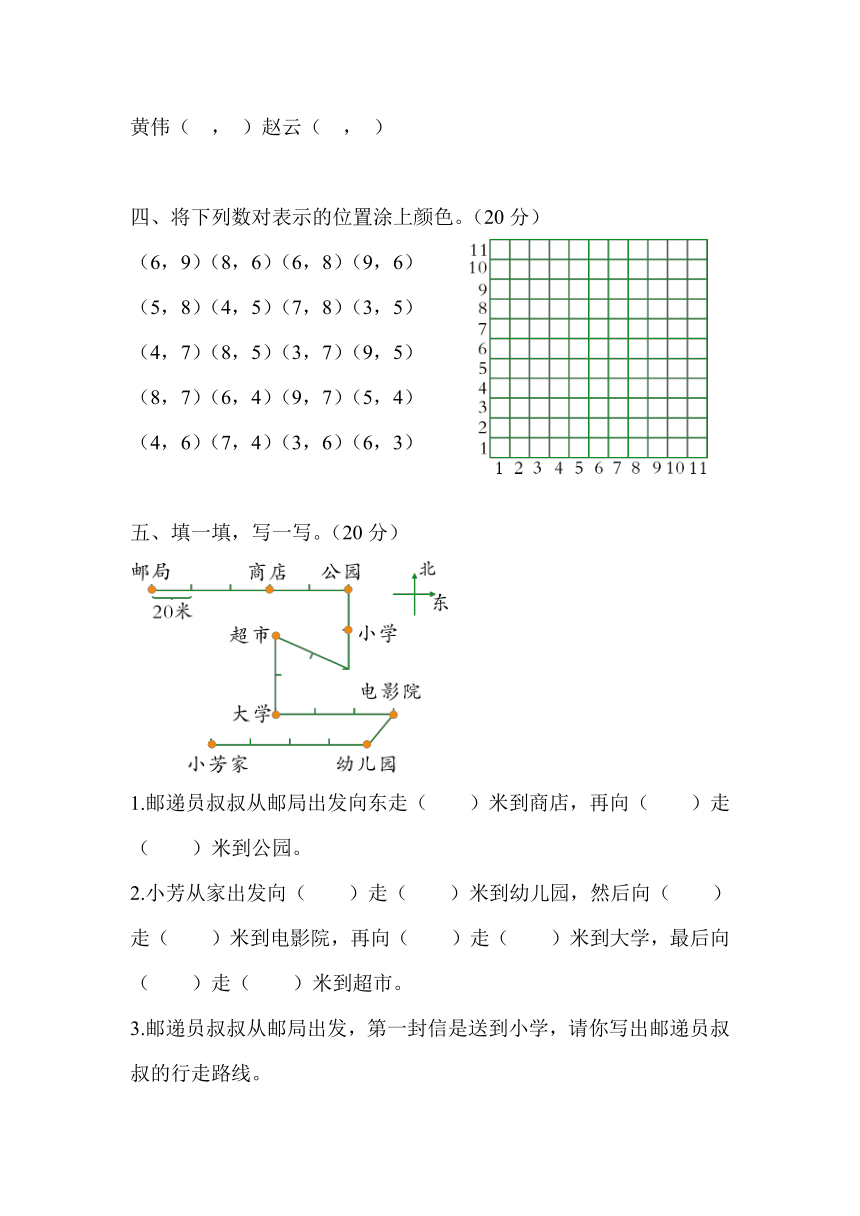 黄伟（　，　）赵云（　，　）

四、将下列数对表示的位置涂上颜色。（20 分）

（6，9）（8，6）（6，8）（9，6）
（5，8）（4，5）（7，8）（3，5）
（4，7）（8，5）（3，7）（9，5）
（8，7）（6，4）（9，7）（5，4）
（4，6）（7，4）（3，6）（6，3）

11
10
9
8
7
6
5
4
3
2
1
1 2 3 4 5 6 7 8 9 10 11

五、填一填，写一写。（20 分）

邮局　商店　公园　北　东
20米
超市　小学
电影院
大学
小芳家　幼儿园

1.邮递员叔叔从邮局出发向东走（　　）米到商店，再向（　　）走（　　）米到公园。

2.小芳从家出发向（　　）走（　　）米到幼儿园，然后向（　　）走（　　）米到电影院，再向（　　）走（　　）米到大学，最后向（　　）走（　　）米到超市。

3.邮递员叔叔从邮局出发，第一封信是送到小学，请你写出邮递员叔叔的行走路线。